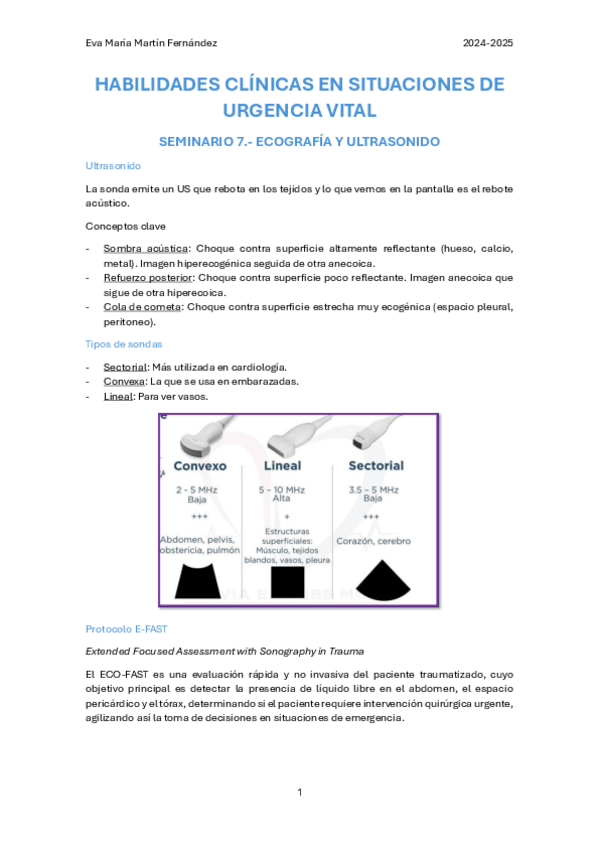 Eva María Martín Fernández 2024-2025

HABILIDADES CLÍNICAS EN SITUACIONES DE URGENCIA VITAL

SEMINARIO 7.- ECOGRAFÍA Y ULTRASONIDO

Ultrasonido

La sonda emite un US que rebota en los tejidos y lo que vemos en la pantalla es el rebote acústico.

Conceptos clave

- Sombra acústica: Choque contra superficie altamente reflectante (hueso, calcio, metal). Imagen hiperecogénica seguida de otra anecoica.
- Refuerzo posterior: Choque contra superficie poco reflectante. Imagen anecoica que sigue de otra hiperecoica.
- Cola de cometa: Choque contra superficie estrecha muy ecogénica (espacio pleural, peritoneo).

Tipos de sondas

- Sectorial: Más utilizada en cardiología.
- Convexa: La que se usa en embarazadas.
- Lineal: Para ver vasos.

Convexo
2 - 5 MHz
Baja
+++
Abdomen, pelvis, obstericia, pulmón

Lineal
5 - 10 MHz
Alta
+
Estructuras superficiales: Músculo, tejidos blandos, vasos, pleura

Sectorial
3.5 - 5 MHz
Baja
+++
Corazón, cerebro

Protocolo E-FAST

Extended Focused Assessment with Sonography in Trauma

El ECO-FAST es una evaluación rápida y no invasiva del paciente traumatizado, cuyo objetivo principal es detectar la presencia de líquido libre en el abdomen, el espacio pericárdico y el tórax, determinando si el paciente requiere intervención quirúrgica urgente, agilizando así la toma de decisiones en situaciones de emergencia.

1